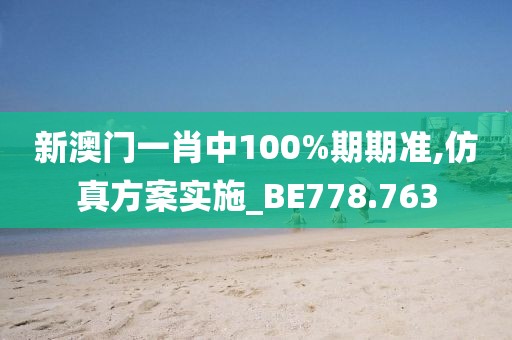 新澳门一肖中100%期期准,仿真方案实施_BE778.763